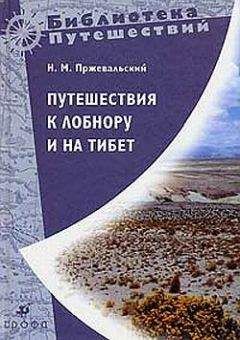 Библиотека
Путешествий

Н. М. Пржевальский

ПУТЕШЕСТВИЯ
К ЛОБНОРУ
И НА ТИБЕТ

дрофа